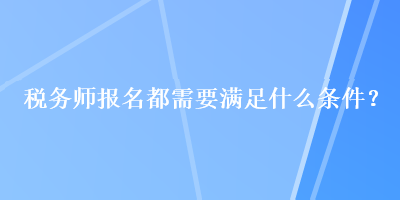 税务师报名都需要满足什么条件？